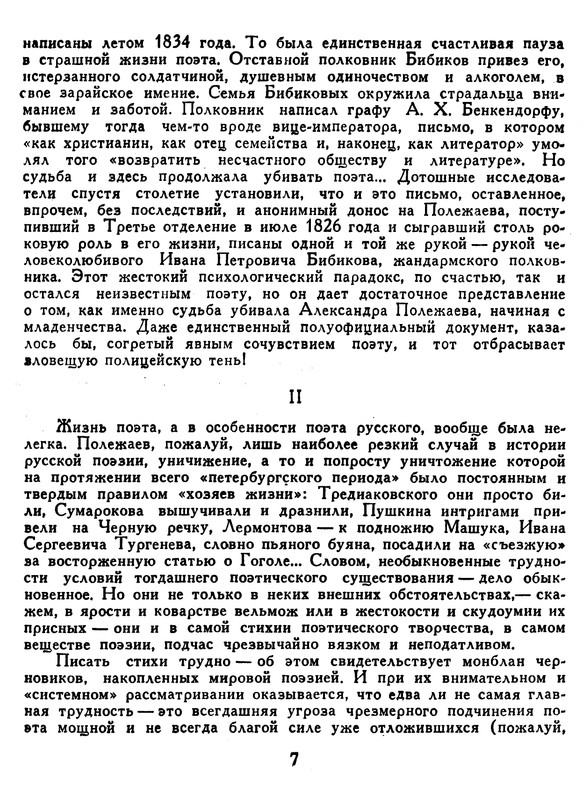 написаны летом 1834 года. То была единственная счастливая пауза в страшной жизни поэта. Отставной полковник Бибиков привез его, истерзанного солдатчиной, душевным одиночеством и алкоголем, в свое зарайское имение. Семья Бибиковых окружила страдальца вниманием и заботой. Полковник написал графу А. Х. Бенкендорфу, бывшему тогда чем-то вроде вице-императора, письмо, в котором «как христианин, как отец семейства и, наконец, как литератор» умолял того «возвратить несчастного обществу и литературе». Но судьба и здесь продолжала убивать поэта... Дотошные исследователи спустя столетие установили, что и это письмо, оставленное, впрочем, без последствий, и анонимный донос на Полежаева, поступивший в Третье отделение в июле 1826 года и сыгравший столь роковую роль в его жизни, писаны одной и той же рукой — рукой человеколюбивого Ивана Петровича Бибикова, жандармского полковника. Этот жестокий психологический парадокс, по счастью, так и остался неизвестным поэту, но он дает достаточное представление о том, как именно судьба убивала Александра Полежаева, начиная с младенчества. Даже единственный полуофициальный документ, казалось бы, согретый явным сочувствием поэту, и тот отбрасывает зловещую полицейскую тень!

II

Жизнь поэта, а в особенности поэта русского, вообще была нелегка. Полежаев, пожалуй, лишь наиболее резкий случай в истории русской поэзии, уничижение, а то и попросту уничтожение которой на протяжении всего «петербургского периода» было постоянным и твердым правилом «хозяев жизни»: Тредиаковского они просто били, Сумарокова вышучивали и дразнили, Пушкина интригами привели на Черную речку, Лермонтова — к подножию Машука, Ивана Сергеевича Тургенева, словно пьяного буяна, посадили на «съезжую» за восторженную статью о Гоголе... Словом, необыкновенные трудности условий тогдашнего поэтического существования — дело обыкновенное. Но они не только в неких внешних обстоятельствах,— скажем, в ярости и коварстве вельмож или в жестокости и скудоумии их присных — они и в самой стихии поэтического творчества, в самом веществе поэзии, подчас чрезвычайно вязком и неподатливом.

Писать стихи трудно — об этом свидетельствует монблан черновиков, накопленных мировой поэзией. И при их внимательном и «системном» рассматривании оказывается, что едва ли не самая главная трудность — это всегдашняя угроза чрезмерного подчинения поэта мощной и не всегда благой силе уже отложившихся (пожалуй,

7